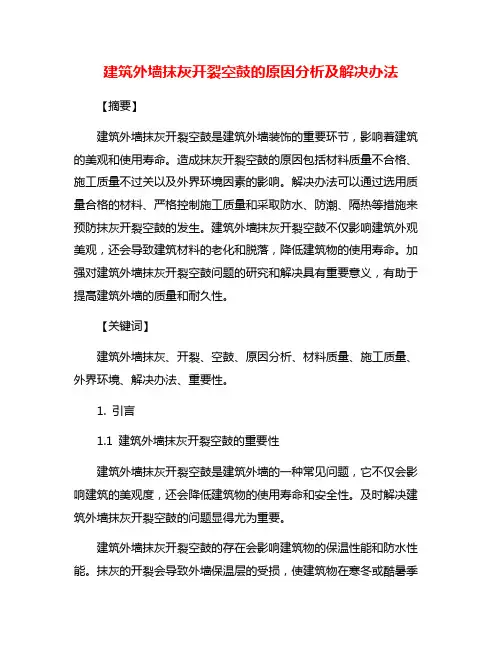 建筑外墙抹灰开裂空鼓的原因分析及解决办法

【摘要】

建筑外墙抹灰开裂空鼓是建筑外墙装饰的重要环节，影响着建筑的美观和使用寿命。造成抹灰开裂空鼓的原因包括材料质量不合格、施工质量不过关以及外界环境因素的影响。解决办法可以通过选用质量合格的材料、严格控制施工质量和采取防水、防潮、隔热等措施来预防抹灰开裂空鼓的发生。建筑外墙抹灰开裂空鼓不仅影响建筑外观美观，还会导致建筑材料的老化和脱落，降低建筑物的使用寿命。加强对建筑外墙抹灰开裂空鼓问题的研究和解决具有重要意义，有助于提高建筑外墙的质量和耐久性。

【关键词】

建筑外墙抹灰、开裂、空鼓、原因分析、材料质量、施工质量、外界环境、解决办法、重要性。

1. 引言

1.1 建筑外墙抹灰开裂空鼓的重要性

建筑外墙抹灰开裂空鼓是建筑外墙的一种常见问题，它不仅会影响建筑的美观度，还会降低建筑物的使用寿命和安全性。及时解决建筑外墙抹灰开裂空鼓的问题显得尤为重要。

建筑外墙抹灰开裂空鼓的存在会影响建筑物的保温性能和防水性能。抹灰的开裂会导致外墙保温层的受损，使建筑物在寒冬或酷暑季